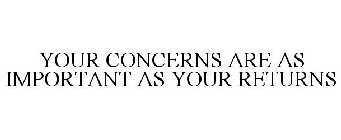 YOUR CONCERNS ARE AS IMPORTANT AS YOUR RETURNS